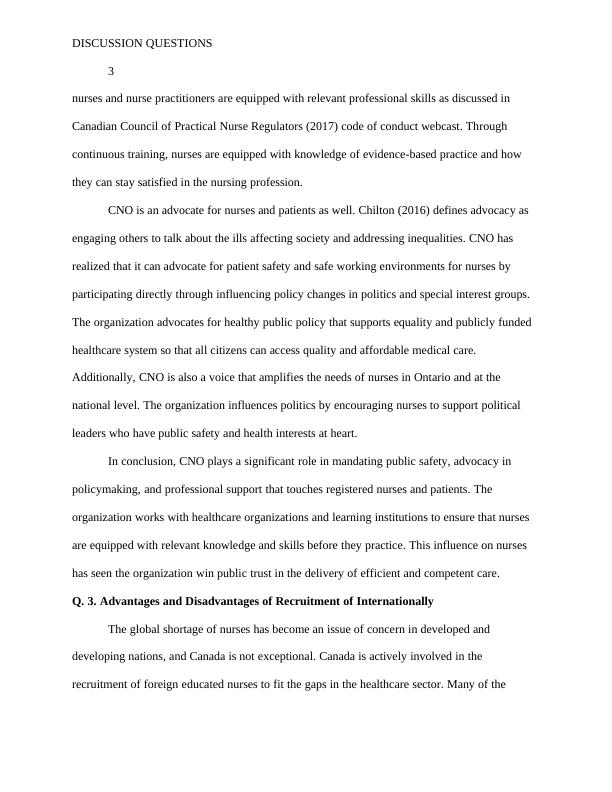 DISCUSSION QUESTIONS

3

nurses and nurse practitioners are equipped with relevant professional skills as discussed in Canadian Council of Practical Nurse Regulators (2017) code of conduct webcast. Through continuous training, nurses are equipped with knowledge of evidence-based practice and how they can stay satisfied in the nursing profession.

CNO is an advocate for nurses and patients as well. Chilton (2016) defines advocacy as engaging others to talk about the ills affecting society and addressing inequalities. CNO has realized that it can advocate for patient safety and safe working environments for nurses by participating directly through influencing policy changes in politics and special interest groups. The organization advocates for healthy public policy that supports equality and publicly funded healthcare system so that all citizens can access quality and affordable medical care. Additionally, CNO is also a voice that amplifies the needs of nurses in Ontario and at the national level. The organization influences politics by encouraging nurses to support political leaders who have public safety and health interests at heart.

In conclusion, CNO plays a significant role in mandating public safety, advocacy in policymaking, and professional support that touches registered nurses and patients. The organization works with healthcare organizations and learning institutions to ensure that nurses are equipped with relevant knowledge and skills before they practice. This influence on nurses has seen the organization win public trust in the delivery of efficient and competent care.

**Q. 3. Advantages and Disadvantages of Recruitment of Internationally**

The global shortage of nurses has become an issue of concern in developed and developing nations, and Canada is not exceptional. Canada is actively involved in the recruitment of foreign educated nurses to fit the gaps in the healthcare sector. Many of the